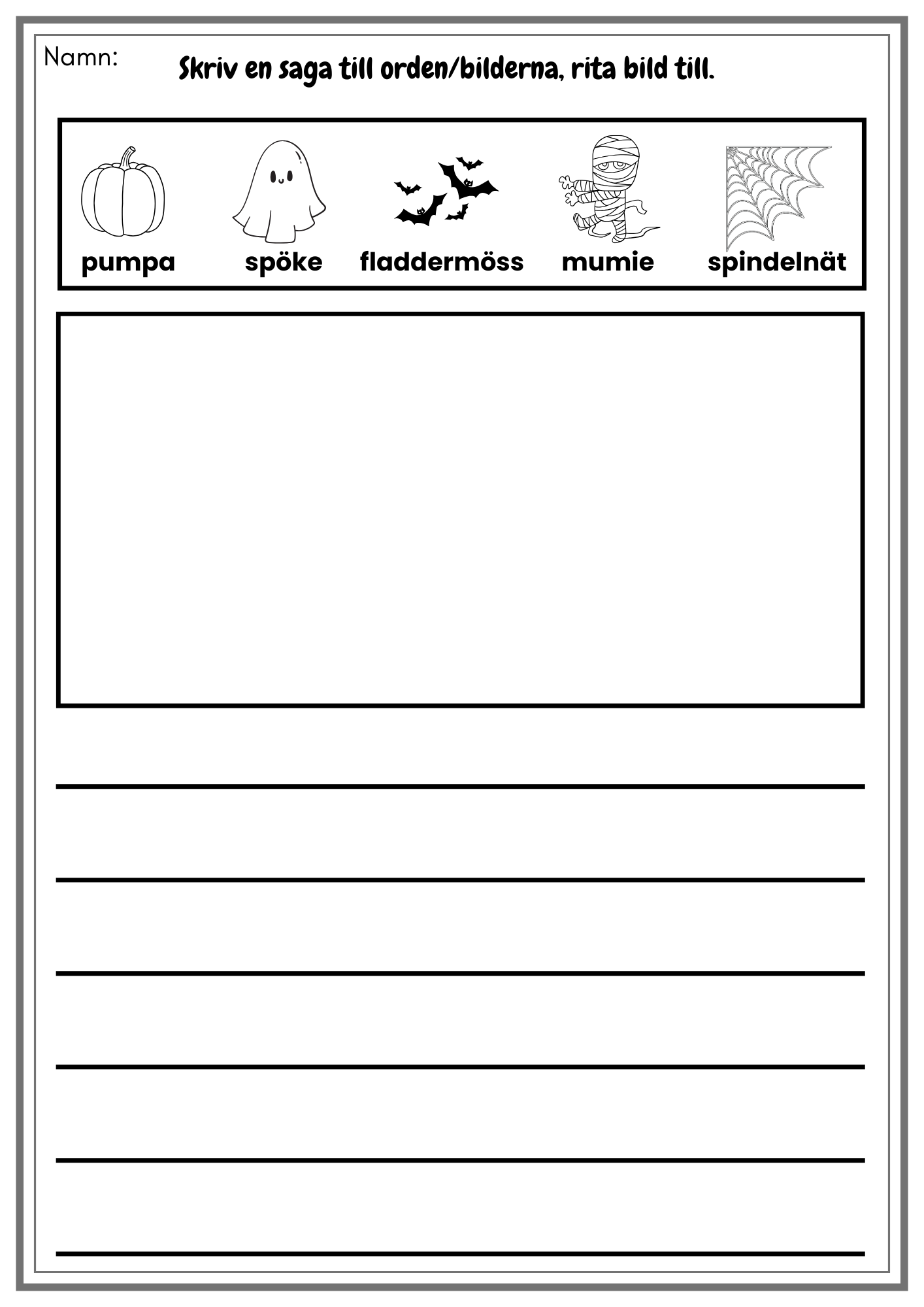 Namn:

Skriv en saga till orden/bilderna, rita bild till.

pumpa spöke fladdermöss mumie spindelnät

____
____
____
____
____
____